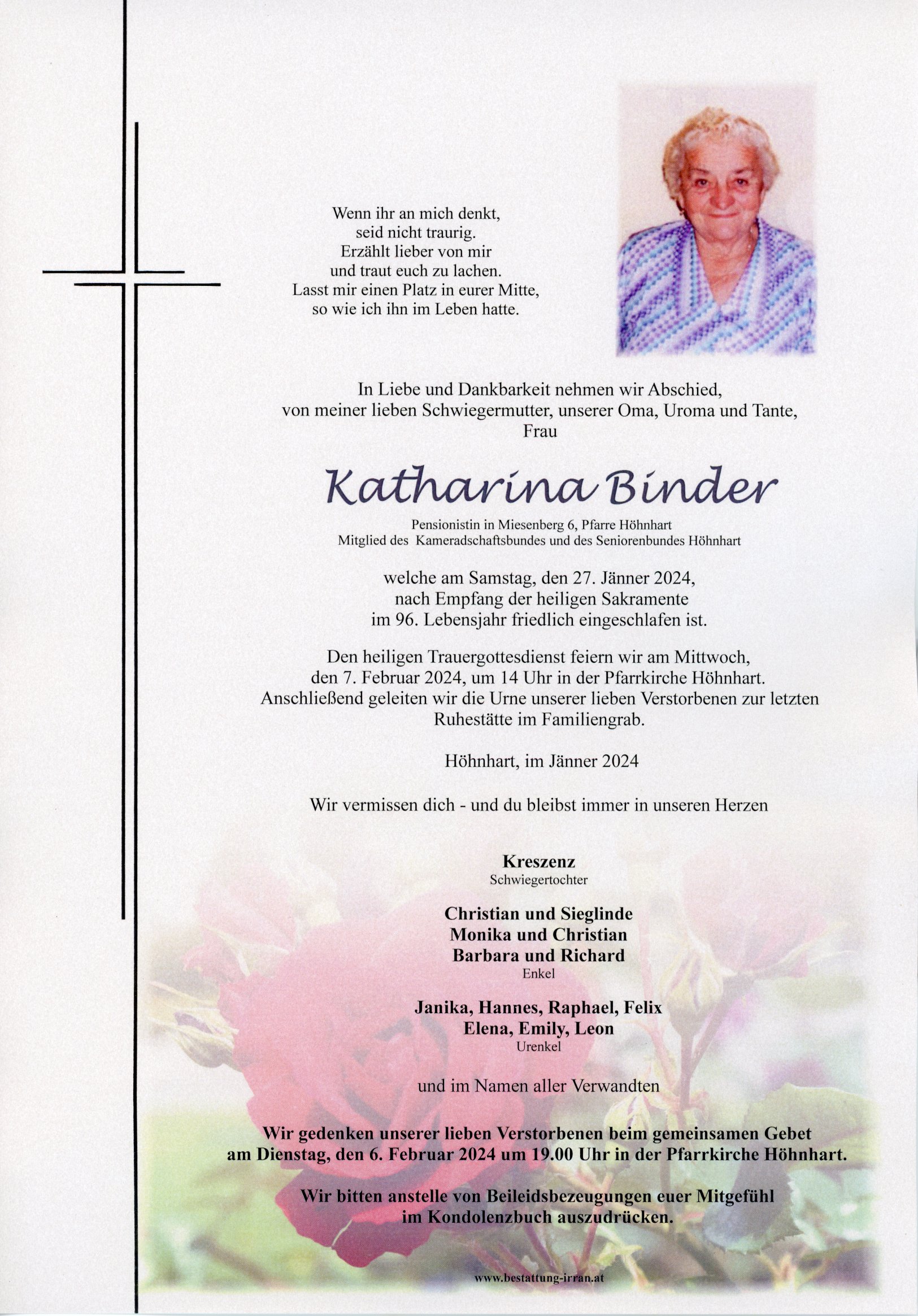 Wenn ihr an mich denkt,
seid nicht traurig.
Erzählt lieber von mir
und traut euch zu lachen.
Lasst mir einen Platz in eurer Mitte,
so wie ich ihn im Leben hatte.

In Liebe und Dankbarkeit nehmen wir Abschied,
von meiner lieben Schwiegermutter, unserer Oma, Uroma und Tante,
Frau

Katharina Binder

Pensionistin in Miesenberg 6, Pfarre Höhnhart
Mitglied des Kameradschaftsbundes und des Seniorenbundes Höhnhart

welche am Samstag, den 27. Jänner 2024,
nach Empfang der heiligen Sakramente
im 96. Lebensjahr friedlich eingeschlafen ist.

Den heiligen Trauergottesdienst feiern wir am Mittwoch,
den 7. Februar 2024, um 14 Uhr in der Pfarrkirche Höhnhart.
Anschließend geleiten wir die Urne unserer lieben Verstorbenen zur letzten
Ruhestätte im Familiengrab.

Höhnhart, im Jänner 2024

Wir vermissen dich - und du bleibst immer in unseren Herzen

Kreszenz
Schwiegertochter

Christian und Sieglinde
Monika und Christian
Barbara und Richard
Enkel

Janika, Hannes, Raphael, Felix
Elena, Emily, Leon
Urenkel

und im Namen aller Verwandten

Wir gedenken unserer lieben Verstorbenen beim gemeinsamen Gebet
am Dienstag, den 6. Februar 2024 um 19.00 Uhr in der Pfarrkirche Höhnhart.

Wir bitten anstelle von Beileidsbezeugungen euer Mitgefühl
im Kondolenzbuch auszudrücken.

www.bestattung-irran.at